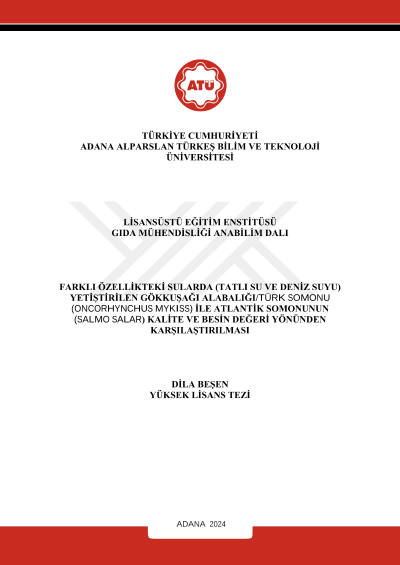 ATÜ

TÜRKİYE CUMHURİYETİ
ADANA ALPARSLAN TÜRKEŞ BİLİM VE TEKNOLOJİ ÜNİVERSİTESİ

LİSANSÜSTÜ EĞİTİM ENSTİTÜSÜ
GIDA MÜHENDİSLİĞİ ANABİLİM DALI

FARKLI ÖZELLİKTEKİ SULARDA (TATLI SU VE DENİZ SUYU) YETİŞTİRİLEN GÖKKUŞAĞI ALABALIĞI/TÜRK SOMONU (ONCORHYNCHUS MYKISS) İLE ATLANTİK SOMONUNUN (SALMO SALAR) KALİTE VE BESİN DEĞERİ YÖNÜNDEN KARŞILAŞTIRILMASI

DİLA BEŞEN
YÜKSEK LİSANS TEZİ

ADANA 2024